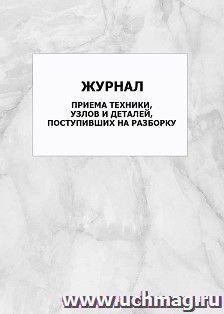 ЖУРНАЛ

ПРИЕМА ТЕХНИКИ, УЗЛОВ И ДЕТАЛЕЙ, ПОСТУПИВШИХ НА РАЗБОРКУ

www.uchmag.ru